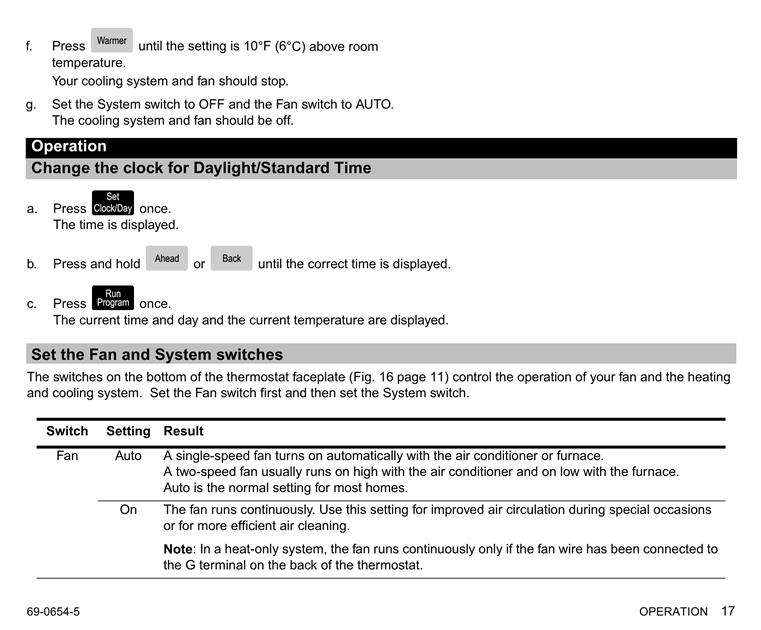 f. Press Warmer until the setting is 10°F (6°C) above room temperature.
Your cooling system and fan should stop.

g. Set the System switch to OFF and the Fan switch to AUTO.
The cooling system and fan should be off.

Operation

Change the clock for Daylight/Standard Time

a. Press Set Clock/Day once.
The time is displayed.

b. Press and hold Ahead or Back until the correct time is displayed.

c. Press Run Program once.
The current time and day and the current temperature are displayed.

Set the Fan and System switches

The switches on the bottom of the thermostat faceplate (Fig. 16 page 11) control the operation of your fan and the heating and cooling system. Set the Fan switch first and then set the System switch.

| Switch | Setting | Result |
|---|---|---|
| Fan | Auto | A single-speed fan turns on automatically with the air conditioner or furnace. A two-speed fan usually runs on high with the air conditioner and on low with the furnace. Auto is the normal setting for most homes. |
| | On | The fan runs continuously. Use this setting for improved air circulation during special occasions or for more efficient air cleaning. **Note**: In a heat-only system, the fan runs continuously only if the fan wire has been connected to the G terminal on the back of the thermostat. |

69-0654-5

OPERATION 17